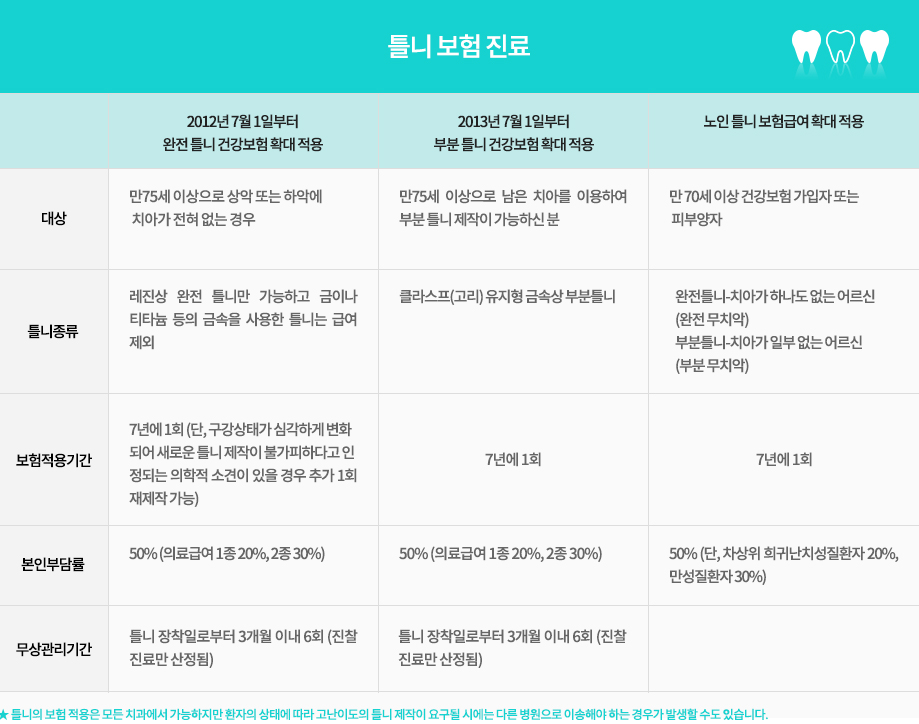 틀니 보험 진료

|  | 2012년 7월 1일부터 완전 틀니 건강보험 확대 적용 | 2013년 7월 1일부터 부분 틀니 건강보험 확대 적용 | 노인 틀니 보험급여 확대 적용 |
|---|---|---|---|
| 대상 | 만75세 이상으로 상악 또는 하악에 치아가 전혀 없는 경우 | 만75세 이상으로 남은 치아를 이용하여 부분 틀니 제작이 가능하신 분 | 만 70세 이상 건강보험 가입자 또는 피부양자 |
| 틀니종류 | 레진상 완전 틀니만 가능하고 금이나 티타늄 등의 금속을 사용한 틀니는 급여 제외 | 클라스프(고리) 유지형 금속상 부분틀니 | 완전틀니-치아가 하나도 없는 어르신 (완전 무치악) 부분틀니-치아가 일부 없는 어르신 (부분 무치악) |
| 보험적용기간 | 7년에 1회 (단, 구강상태가 심각하게 변화되어 새로운 틀니 제작이 불가피하다고 인정되는 의학적 소견이 있을 경우 추가 1회 재제작 가능) | 7년에 1회 | 7년에 1회 |
| 본인부담률 | 50% (의료급여 1종 20%, 2종 30%) | 50% (의료급여 1종 20%, 2종 30%) | 50% (단, 차상위 희귀난치성질환자 20%, 만성질환자 30%) |
| 무상관리기간 | 틀니 장착일로부터 3개월 이내 6회 (진찰 진료만 산정됨) | 틀니 장착일로부터 3개월 이내 6회 (진찰 진료만 산정됨) |  |

★ 틀니의 보험 적용은 모든 치과에서 가능하지만 환자의 상태에 따라 고난이도의 틀니 제작이 요구될 시에는 다른 병원으로 이송해야 하는 경우가 발생할 수도 있습니다.